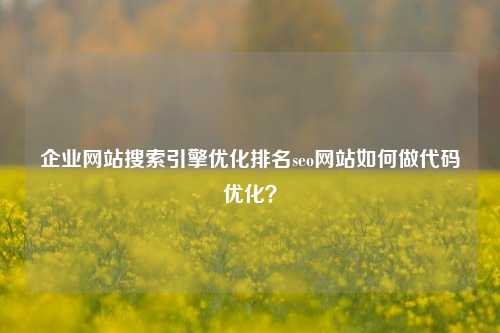 企业网站搜索引擎优化排名seo网站如何做代码优化?